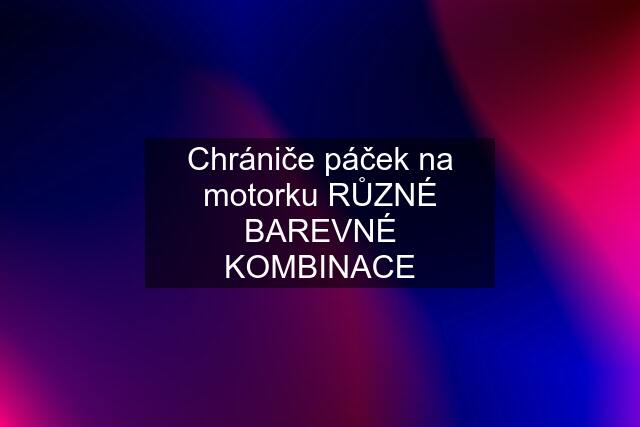 Chrániče páček na motorku RŮZNÉ BAREVNÉ KOMBINACE